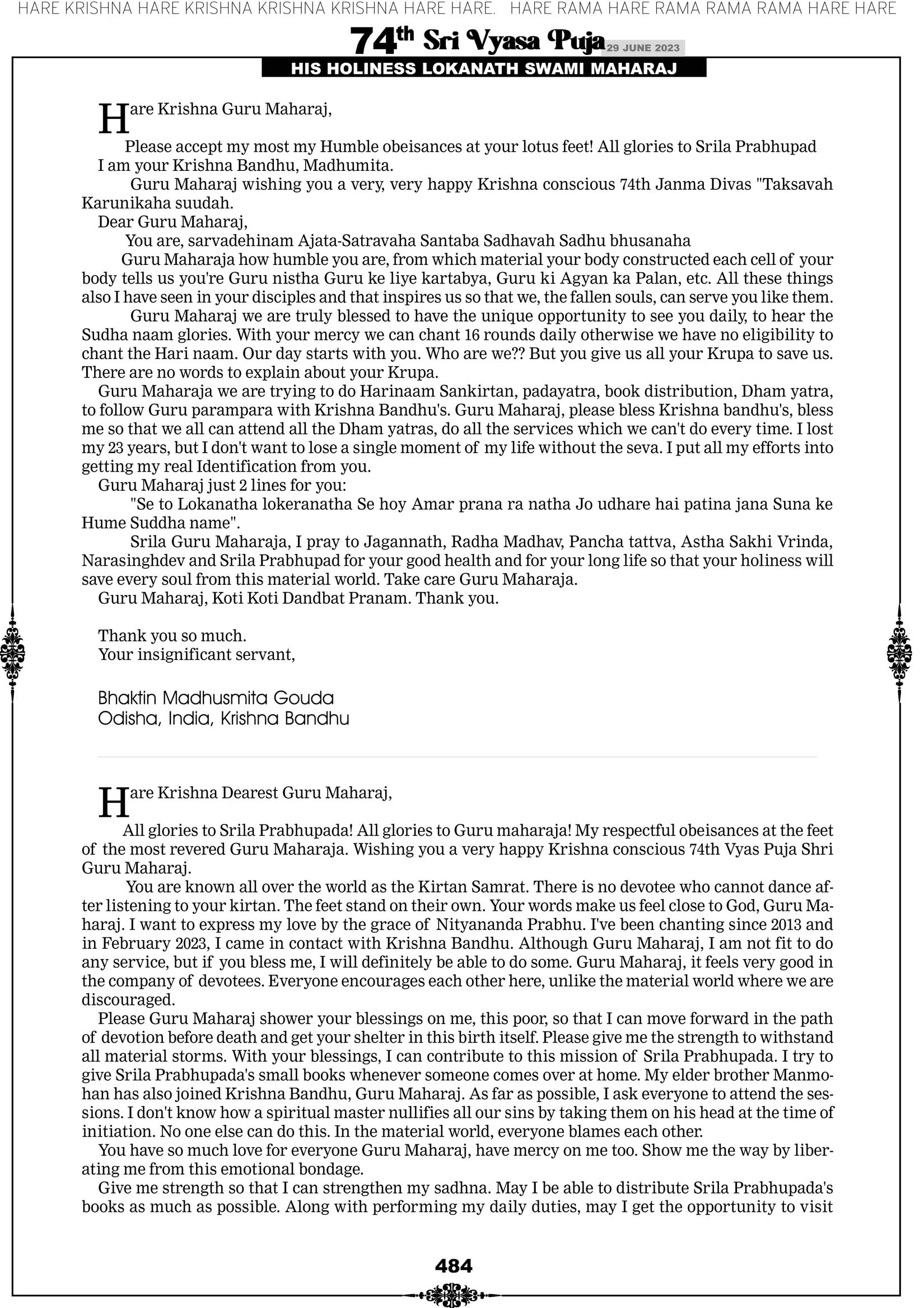 HARE KRISHNA HARE KRISHNA KRISHNA KRISHNA HARE HARE. HARE RAMA HARE RAMA RAMA RAMA HARE HARE

74th Sri Vyasa Puja 29 JUNE 2023

HIS HOLINESS LOKANATH SWAMI MAHARAJ

Hare Krishna Guru Maharaj,

Please accept my most my Humble obeisances at your lotus feet! All glories to Srila Prabhupad I am your Krishna Bandhu, Madhumita.

Guru Maharaj wishing you a very, very happy Krishna conscious 74th Janma Divas "Taksavah Karunikaha suudah.

Dear Guru Maharaj,

You are, sarvadehinam Ajata-Satravaha Santaba Sadhavah Sadhu bhusanaha

Guru Maharaja how humble you are, from which material your body constructed each cell of your body tells us you're Guru nistha Guru ke liye kartabya, Guru ki Agyan ka Palan, etc. All these things also I have seen in your disciples and that inspires us so that we, the fallen souls, can serve you like them.

Guru Maharaj we are truly blessed to have the unique opportunity to see you daily, to hear the Sudha naam glories. With your mercy we can chant 16 rounds daily otherwise we have no eligibility to chant the Hari naam. Our day starts with you. Who are we?? But you give us all your Krupa to save us. There are no words to explain about your Krupa.

Guru Maharaja we are trying to do Harinaam Sankirtan, padayatra, book distribution, Dham yatra, to follow Guru parampara with Krishna Bandhu's. Guru Maharaj, please bless Krishna bandhu's, bless me so that we all can attend all the Dham yatras, do all the services which we can't do every time. I lost my 23 years, but I don't want to lose a single moment of my life without the seva. I put all my efforts into getting my real Identification from you.

Guru Maharaj just 2 lines for you:

"Se to Lokanatha lokeranatha Se hoy Amar prana ra natha Jo udhare hai patina jana Suna ke Hume Suddha name".

Srila Guru Maharaja, I pray to Jagannath, Radha Madhav, Pancha tattva, Astha Sakhi Vrinda, Narasinghdev and Srila Prabhupad for your good health and for your long life so that your holiness will save every soul from this material world. Take care Guru Maharaja.

Guru Maharaj, Koti Koti Dandbat Pranam. Thank you.

Thank you so much.
Your insignificant servant,

Bhaktin Madhusmita Gouda
Odisha, India, Krishna Bandhu

Hare Krishna Dearest Guru Maharaj,

All glories to Srila Prabhupada! All glories to Guru maharaja! My respectful obeisances at the feet of the most revered Guru Maharaja. Wishing you a very happy Krishna conscious 74th Vyas Puja Shri Guru Maharaj.

You are known all over the world as the Kirtan Samrat. There is no devotee who cannot dance after listening to your kirtan. The feet stand on their own. Your words make us feel close to God, Guru Maharaj. I want to express my love by the grace of Nityananda Prabhu. I've been chanting since 2013 and in February 2023, I came in contact with Krishna Bandhu. Although Guru Maharaj, I am not fit to do any service, but if you bless me, I will definitely be able to do some. Guru Maharaj, it feels very good in the company of devotees. Everyone encourages each other here, unlike the material world where we are discouraged.

Please Guru Maharaj shower your blessings on me, this poor, so that I can move forward in the path of devotion before death and get your shelter in this birth itself. Please give me the strength to withstand all material storms. With your blessings, I can contribute to this mission of Srila Prabhupada. I try to give Srila Prabhupada's small books whenever someone comes over at home. My elder brother Manmohan has also joined Krishna Bandhu, Guru Maharaj. As far as possible, I ask everyone to attend the sessions. I don't know how a spiritual master nullifies all our sins by taking them on his head at the time of initiation. No one else can do this. In the material world, everyone blames each other.

You have so much love for everyone Guru Maharaj, have mercy on me too. Show me the way by liberating me from this emotional bondage.

Give me strength so that I can strengthen my sadhna. May I be able to distribute Srila Prabhupada's books as much as possible. Along with performing my daily duties, may I get the opportunity to visit

484